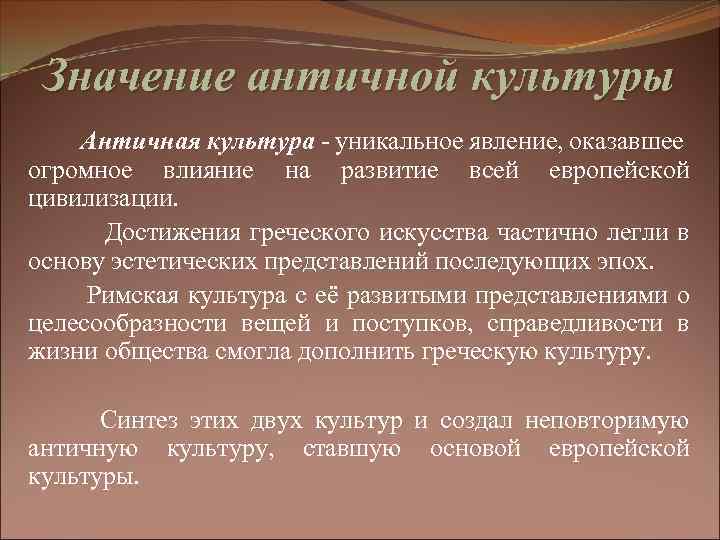 Значение античной культуры

Античная культура - уникальное явление, оказавшее огромное влияние на развитие всей европейской цивилизации.

Достижения греческого искусства частично легли в основу эстетических представлений последующих эпох.

Римская культура с её развитыми представлениями о целесообразности вещей и поступков, справедливости в жизни общества смогла дополнить греческую культуру.

Синтез этих двух культур и создал неповторимую античную культуру, ставшую основой европейской культуры.